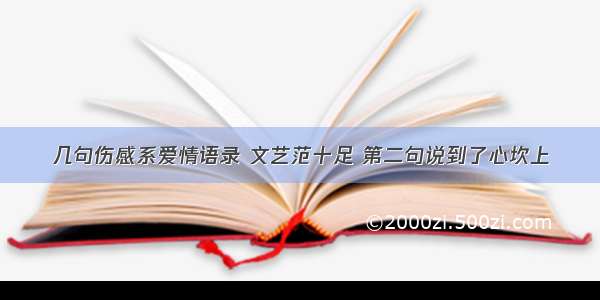 几句伤感系爱情语录 文艺范十足 第二句说到了心坎上

©2000zi.500zi.com